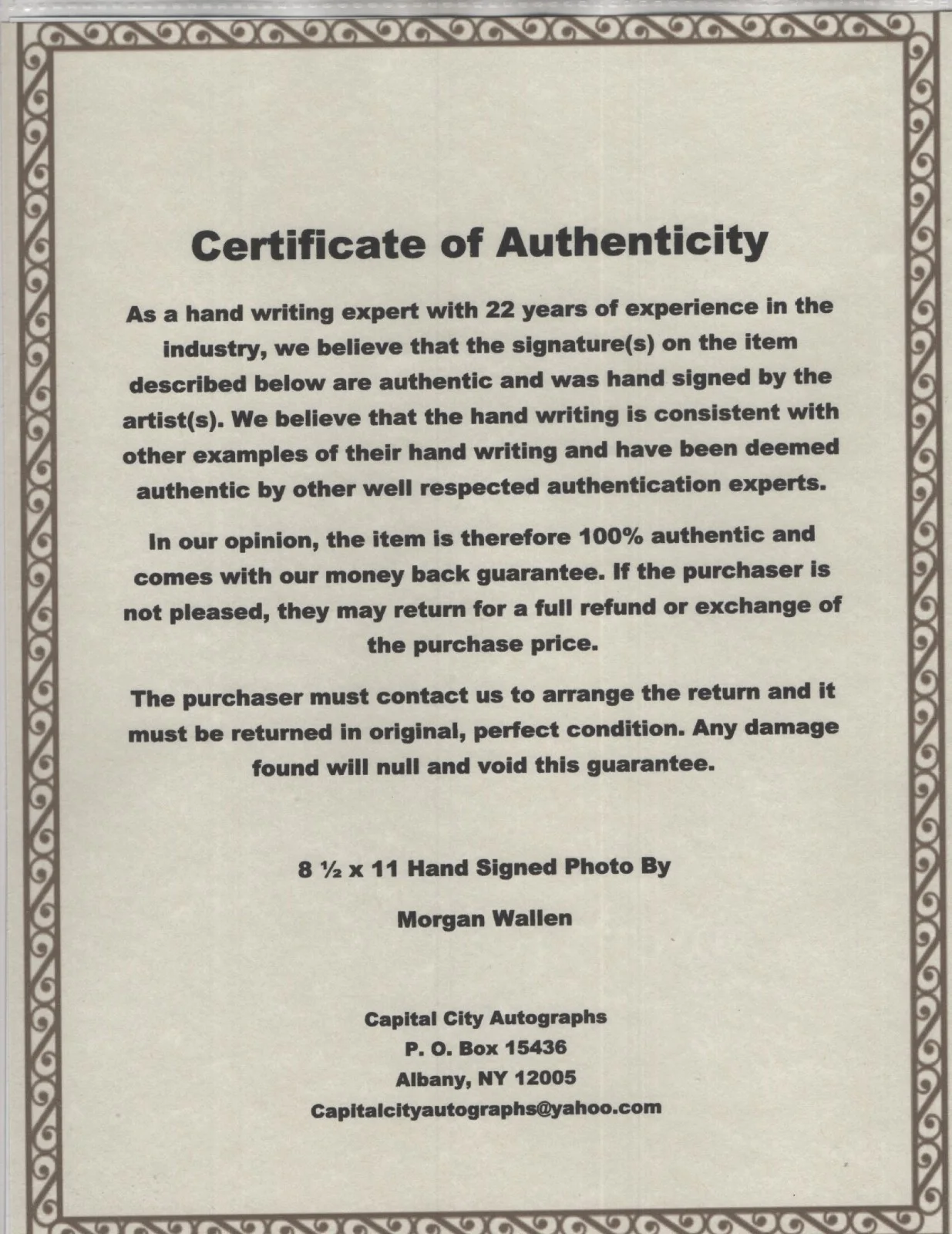 Certificate of Authenticity

As a hand writing expert with 22 years of experience in the industry, we believe that the signature(s) on the item described below are authentic and was hand signed by the artist(s). We believe that the hand writing is consistent with other examples of their hand writing and have been deemed authentic by other well respected authentication experts.

In our opinion, the item is therefore 100% authentic and comes with our money back guarantee. If the purchaser is not pleased, they may return for a full refund or exchange of the purchase price.

The purchaser must contact us to arrange the return and it must be returned in original, perfect condition. Any damage found will null and void this guarantee.

8 ½ x 11 Hand Signed Photo By

Morgan Wallen

Capital City Autographs
P. O. Box 15436
Albany, NY 12005
Capitalcityautographs@yahoo.com